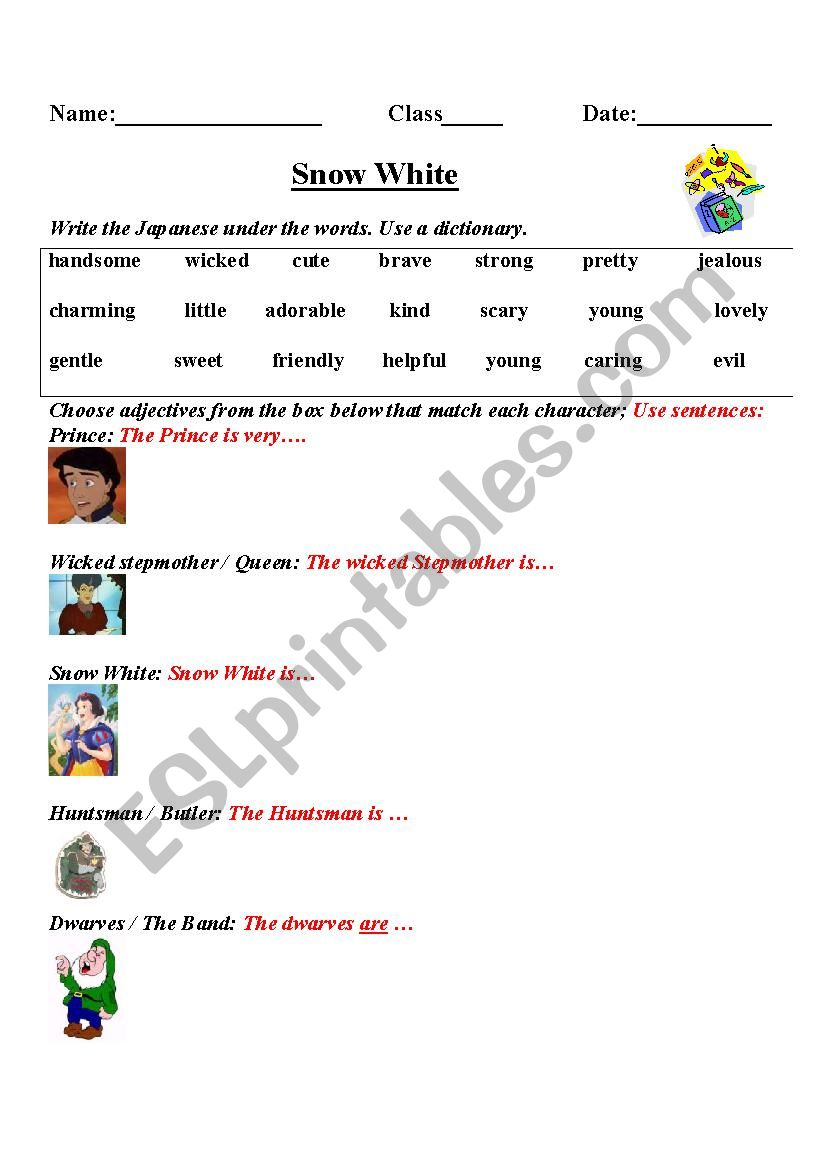 Name:_________________ Class_____ Date:___________

Snow White

Write the Japanese under the words. Use a dictionary.

| handsome | wicked | cute | brave | strong | pretty | jealous |
|---|---|---|---|---|---|---|
| charming | little | adorable | kind | scary | young | lovely |
| gentle | sweet | friendly | helpful | young | caring | evil |

Choose adjectives from the box below that match each character; Use sentences:
Prince: The Prince is very….

Wicked stepmother / Queen: The wicked Stepmother is…

Snow White: Snow White is…

Huntsman / Butler: The Huntsman is …

Dwarves / The Band: The dwarves are …

ESLprintables.com